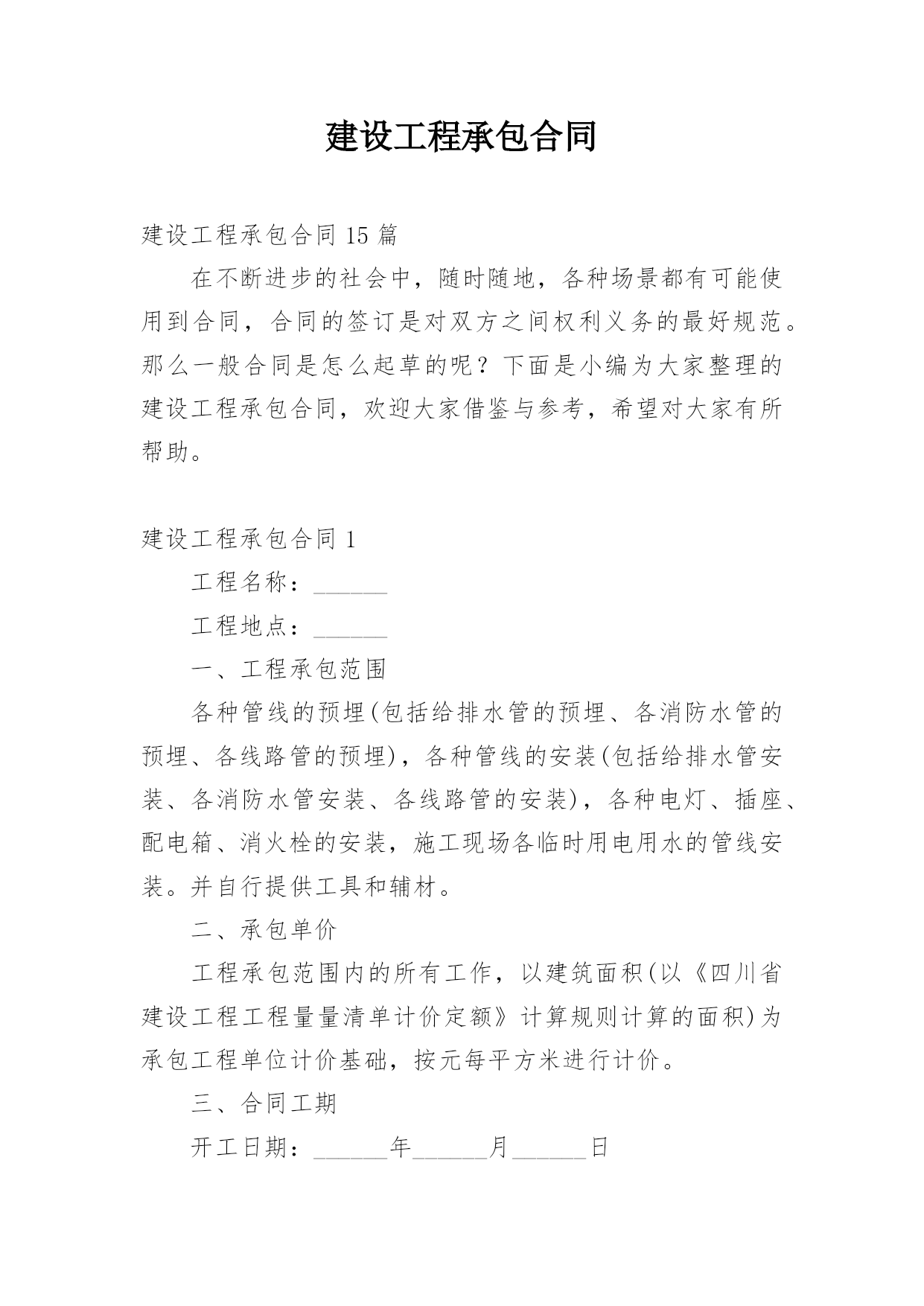 建设工程承包合同

建设工程承包合同 15 篇

在不断进步的社会中，随时随地，各种场景都有可能使用到合同，合同的签订是对双方之间权利义务的最好规范。那么一般合同是怎么起草的呢？下面是小编为大家整理的建设工程承包合同，欢迎大家借鉴与参考，希望对大家有所帮助。

建设工程承包合同 1

工程名称：______

工程地点：______

一、工程承包范围

各种管线的预埋(包括给排水管的预埋、各消防水管的预埋、各线路管的预埋)，各种管线的安装(包括给排水管安装、各消防水管安装、各线路管的安装)，各种电灯、插座、配电箱、消火栓的安装，施工现场各临时用电用水的管线安装。并自行提供工具和辅材。

二、承包单价

工程承包范围内的所有工作，以建筑面积(以《四川省建设工程工程量量清单计价定额》计算规则计算的面积)为承包工程单位计价基础，按元每平方米进行计价。

三、合同工期

开工日期：______年______月______日